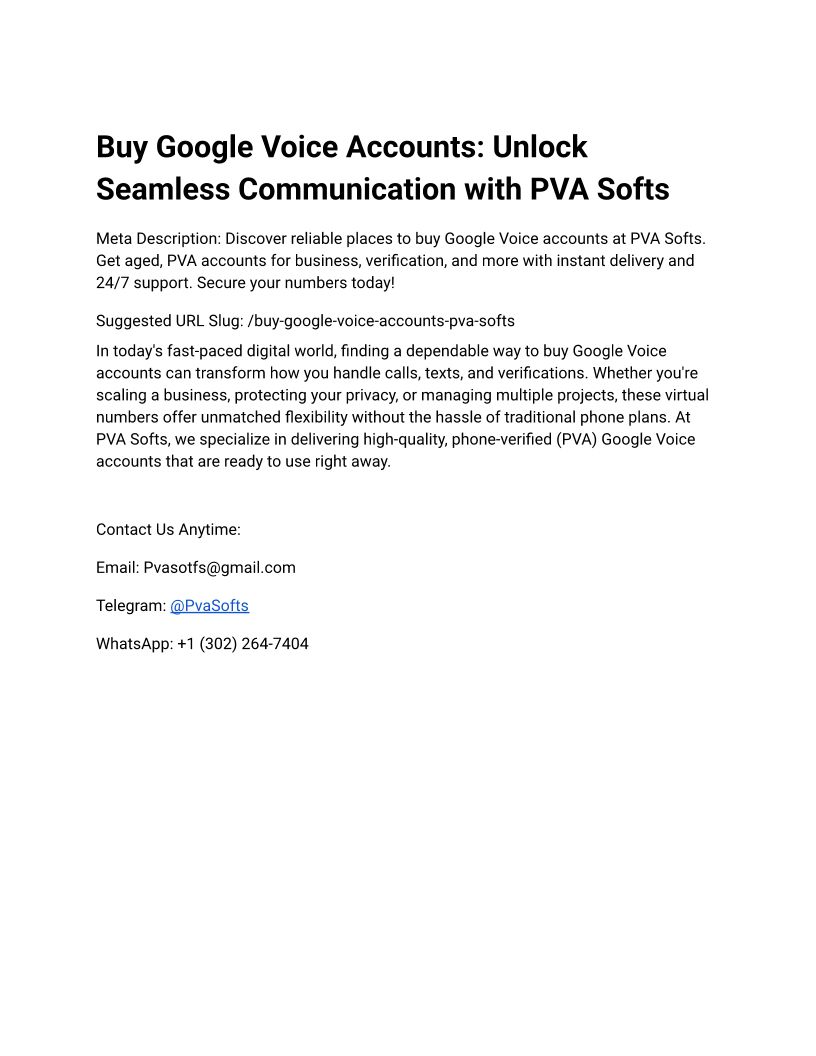 Buy Google Voice Accounts: Unlock Seamless Communication with PVA Softs

Meta Description: Discover reliable places to buy Google Voice accounts at PVA Softs. Get aged, PVA accounts for business, verification, and more with instant delivery and 24/7 support. Secure your numbers today!

Suggested URL Slug: /buy-google-voice-accounts-pva-softs

In today's fast-paced digital world, finding a dependable way to buy Google Voice accounts can transform how you handle calls, texts, and verifications. Whether you're scaling a business, protecting your privacy, or managing multiple projects, these virtual numbers offer unmatched flexibility without the hassle of traditional phone plans. At PVA Softs, we specialize in delivering high-quality, phone-verified (PVA) Google Voice accounts that are ready to use right away.

Contact Us Anytime:

Email: Pvasotfs@gmail.com

Telegram: @PvaSofts

WhatsApp: +1 (302) 264-7404